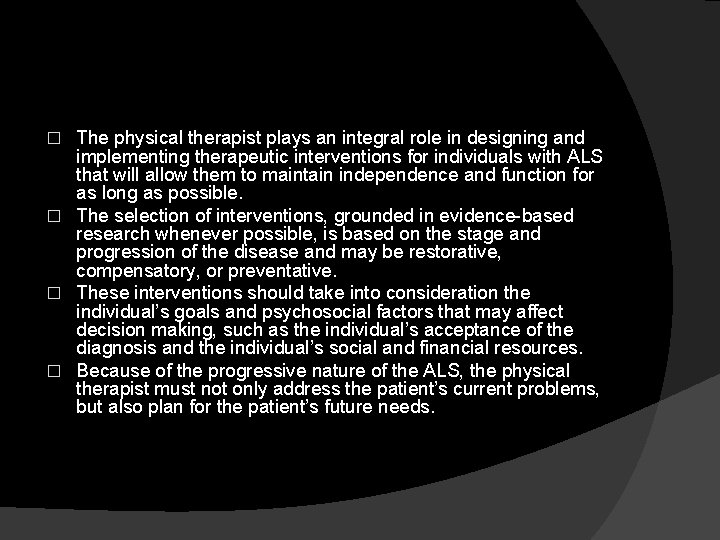 □ The physical therapist plays an integral role in designing and implementing therapeutic interventions for individuals with ALS that will allow them to maintain independence and function for as long as possible.

□ The selection of interventions, grounded in evidence-based research whenever possible, is based on the stage and progression of the disease and may be restorative, compensatory, or preventative.

□ These interventions should take into consideration the individual's goals and psychosocial factors that may affect decision making, such as the individual's acceptance of the diagnosis and the individual's social and financial resources.

□ Because of the progressive nature of the ALS, the physical therapist must not only address the patient's current problems, but also plan for the patient's future needs.